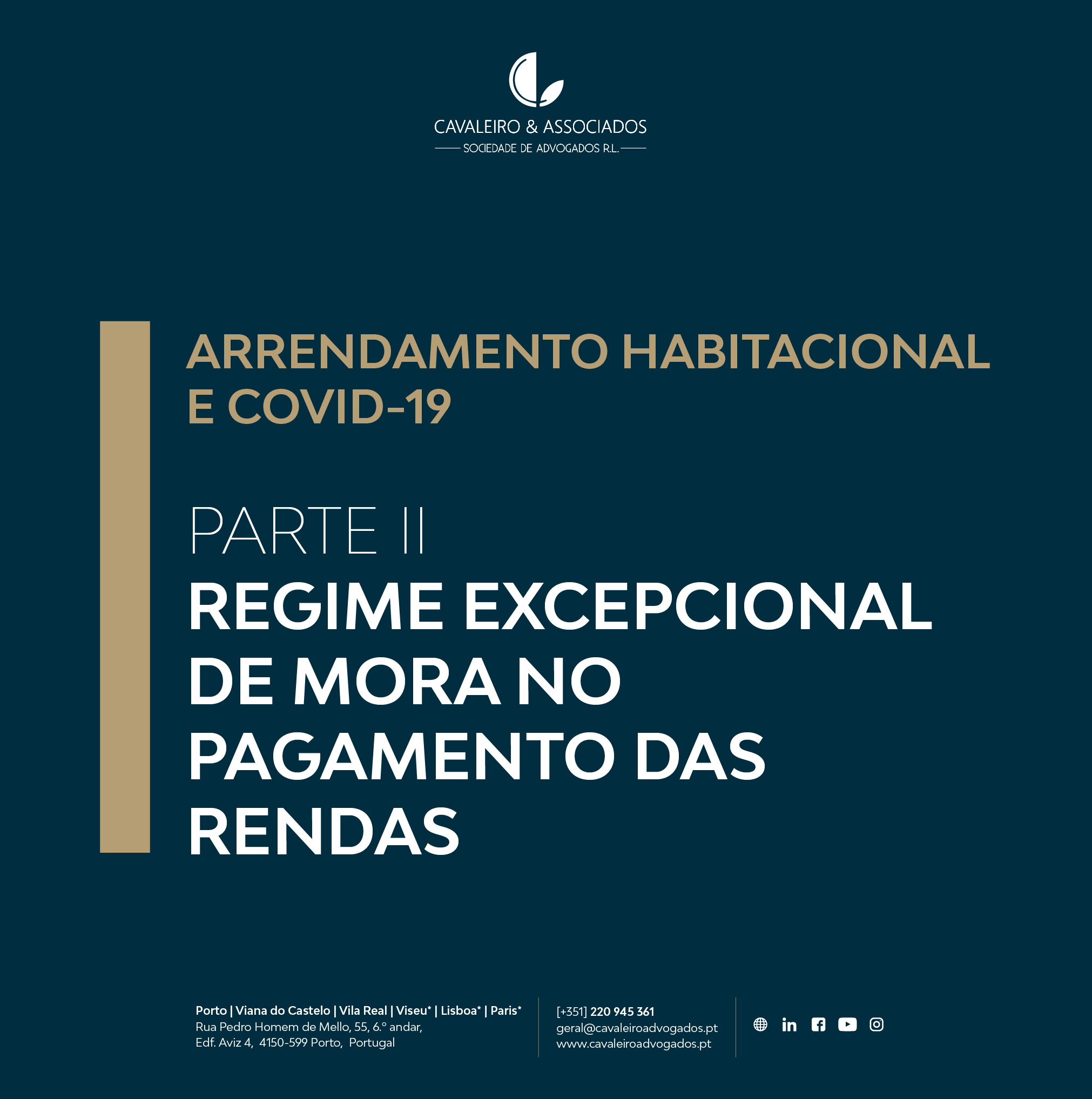 CAVALEIRO & ASSOCIADOS
SOCIEDADE DE ADVOGADOS R.L.

ARRENDAMENTO HABITACIONAL E COVID-19

PARTE II
REGIME EXCEPCIONAL DE MORA NO PAGAMENTO DAS RENDAS

Porto | Viana do Castelo | Vila Real | Viseu* | Lisboa* | Paris*
Rua Pedro Homem de Mello, 55, 6.º andar,
Edf. Aviz 4, 4150-599 Porto, Portugal

[+351] 220 945 361
geral@cavaleiroadvogados.pt
www.cavaleiroadvogados.pt